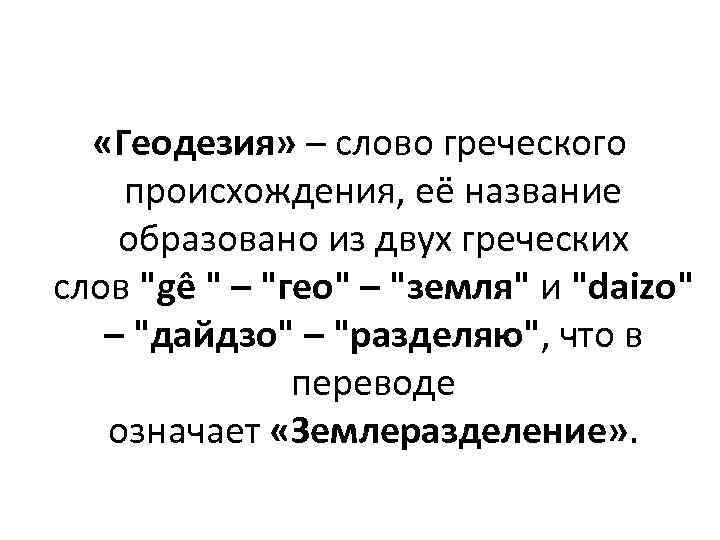 «Геодезия» – слово греческого происхождения, её название образовано из двух греческих слов "gê " – "гео" – "земля" и "daizo" – "дайдзо" – "разделяю", что в переводе означает «Землеразделение».